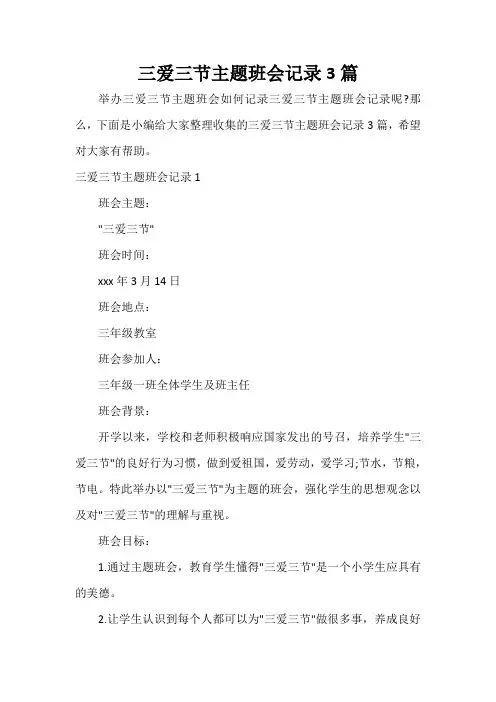 三爱三节主题班会记录 3 篇

举办三爱三节主题班会如何记录三爱三节主题班会记录呢?那么，下面是小编给大家整理收集的三爱三节主题班会记录 3 篇，希望对大家有帮助。

三爱三节主题班会记录 1

班会主题：

"三爱三节"

班会时间：

xxx 年 3 月 14 日

班会地点：

三年级教室

班会参加人：

三年级一班全体学生及班主任

班会背景：

开学以来，学校和老师积极响应国家发出的号召，培养学生"三爱三节"的良好行为习惯，做到爱祖国，爱劳动，爱学习;节水，节粮，节电。特此举办以"三爱三节"为主题的班会，强化学生的思想观念以及对"三爱三节"的理解与重视。

班会目标：

1.通过主题班会，教育学生懂得"三爱三节"是一个小学生应具有的美德。

2.让学生认识到每个人都可以为"三爱三节"做很多事，养成良好